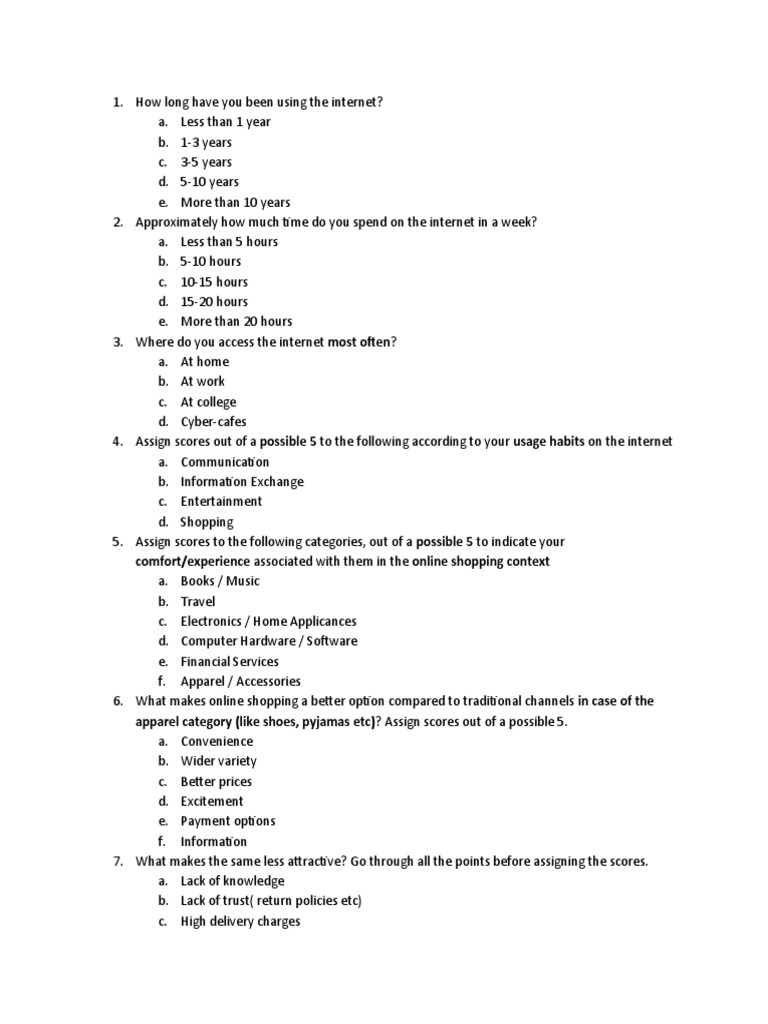 1. How long have you been using the internet?
a. Less than 1 year
b. 1-3 years
c. 3-5 years
d. 5-10 years
e. More than 10 years
2. Approximately how much time do you spend on the internet in a week?
a. Less than 5 hours
b. 5-10 hours
c. 10-15 hours
d. 15-20 hours
e. More than 20 hours
3. Where do you access the internet most often?
a. At home
b. At work
c. At college
d. Cyber-cafes
4. Assign scores out of a possible 5 to the following according to your usage habits on the internet
a. Communication
b. Information Exchange
c. Entertainment
d. Shopping
5. Assign scores to the following categories, out of a possible 5 to indicate your comfort/experience associated with them in the online shopping context
a. Books / Music
b. Travel
c. Electronics / Home Applicances
d. Computer Hardware / Software
e. Financial Services
f. Apparel / Accessories
6. What makes online shopping a better option compared to traditional channels in case of the apparel category (like shoes, pyjamas etc)? Assign scores out of a possible 5.
a. Convenience
b. Wider variety
c. Better prices
d. Excitement
e. Payment options
f. Information
7. What makes the same less attractive? Go through all the points before assigning the scores.
a. Lack of knowledge
b. Lack of trust( return policies etc)
c. High delivery charges